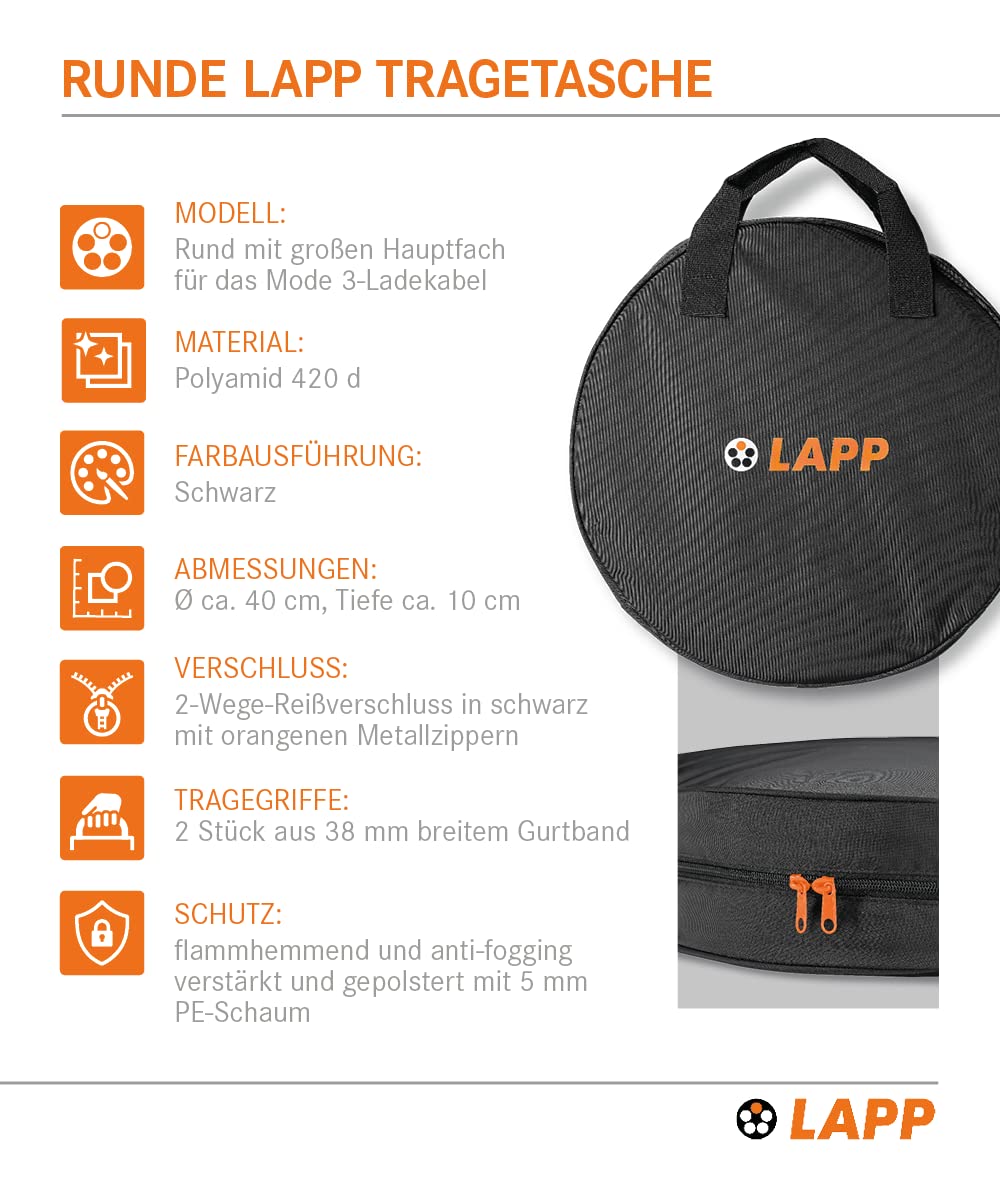 RUNDE LAPP TRAGETASCHE

MODELL:
Rund mit großen Hauptfach für das Mode 3-Ladekabel

MATERIAL:
Polyamid 420 d

FARBAUSFÜHRUNG:
Schwarz

ABMESSUNGEN:
Ø ca. 40 cm, Tiefe ca. 10 cm

VERSCHLUSS:
2-Wege-Reißverschluss in schwarz mit orangenen Metallzippern

TRAGEGRIFFE:
2 Stück aus 38 mm breitem Gurtband

SCHUTZ:
flammhemmend und anti-fogging verstärkt und gepolstert mit 5 mm PE-Schaum

LAPP

LAPP